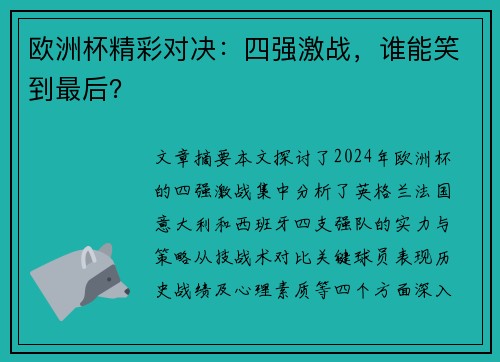 欧洲杯精彩对决：四强激战，谁能笑到最后？

文章摘要本文探讨了2024年欧洲杯的四强激战集中分析了英格兰法国意大利和西班牙四支强队的实力与策略从技战术对比关键球员表现历史战绩及心理素质等四个方面深入